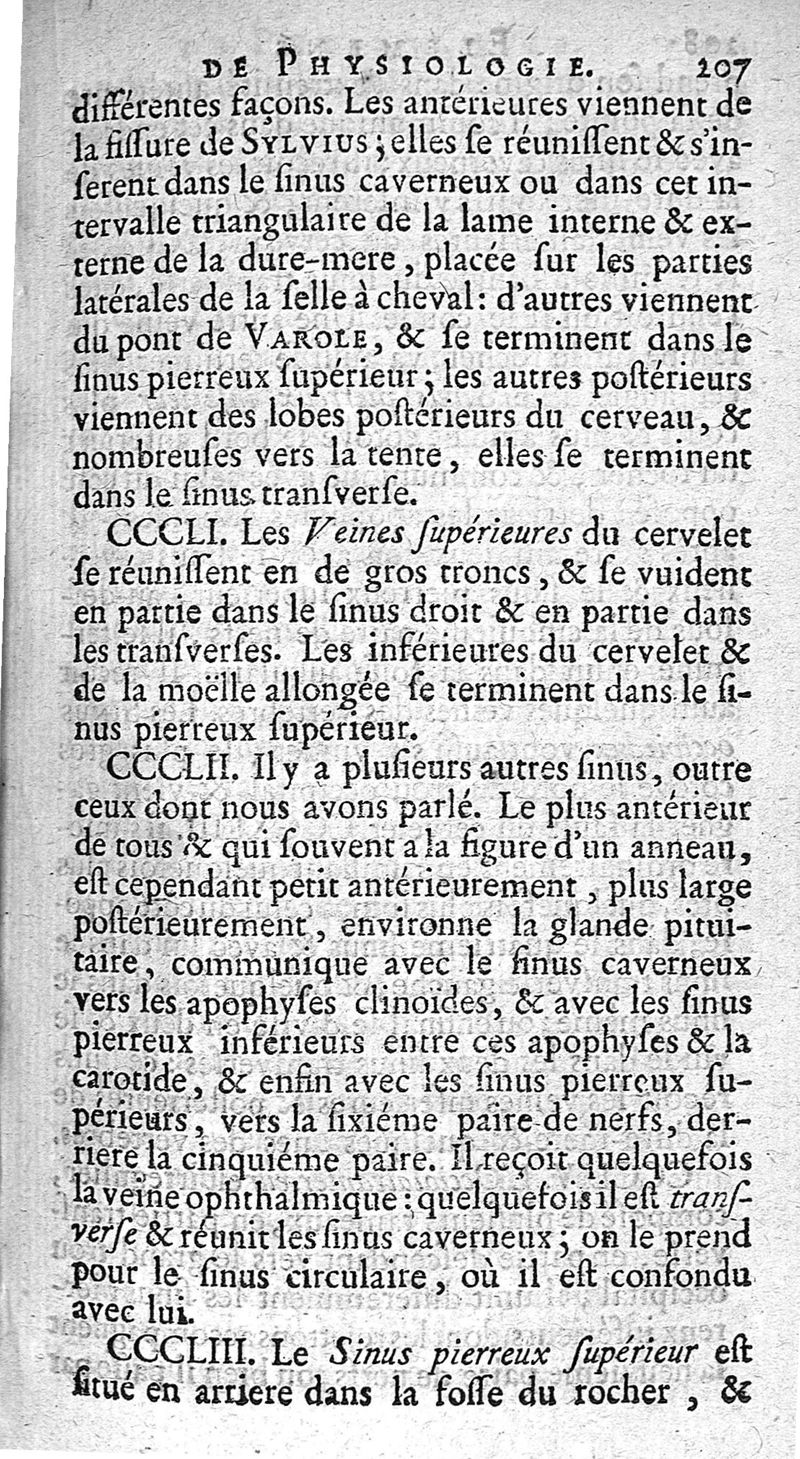 DE PHYSIOLOGIE. 207

différentes façons. Les antérieures viennent de la fiſſure de SYLVIUS; elles ſe réuniſſent & s'inſerent dans le ſinus caverneux ou dans cet intervalle triangulaire de la lame interne & externe de la dure-mere, placée ſur les parties latérales de la ſelle à cheval: d'autres viennent du pont de VAROLE, & ſe terminent dans le ſinus pierreux ſupérieur; les autres poſtérieurs viennent des lobes poſtérieurs du cerveau, & nombreuſes vers la tente, elles ſe terminent dans le ſinus tranſverſe.

CCCLI. Les Veines ſupérieures du cervelet ſe réuniſſent en de gros troncs, & ſe vuident en partie dans le ſinus droit & en partie dans les tranſverſes. Les inférieures du cervelet & de la moëlle allongée ſe terminent dans le ſinus pierreux ſupérieur.

CCCLII. Il y a pluſieurs autres ſinus, outre ceux dont nous avons parlé. Le plus antérieur de tous & qui ſouvent a la figure d'un anneau, eſt cependant petit antérieurement, plus large poſtérieurement, environne la glande pituitaire, communique avec le ſinus caverneux vers les apophyſes clinoïdes, & avec les ſinus pierreux inférieurs entre ces apophyſes & la carotide, & enfin avec les ſinus pierreux ſupérieurs, vers la ſixiéme paire de nerfs, derriere la cinquiéme paire. Il reçoit quelquefois la veine ophthalmique; quelquefois il eſt tranſverſe & réunit les ſinus caverneux; on le prend pour le ſinus circulaire, où il eſt confondu avec lui.

CCCLIII. Le Sinus pierreux ſupérieur eſt ſitué en arriere dans la foſſe du rocher, &